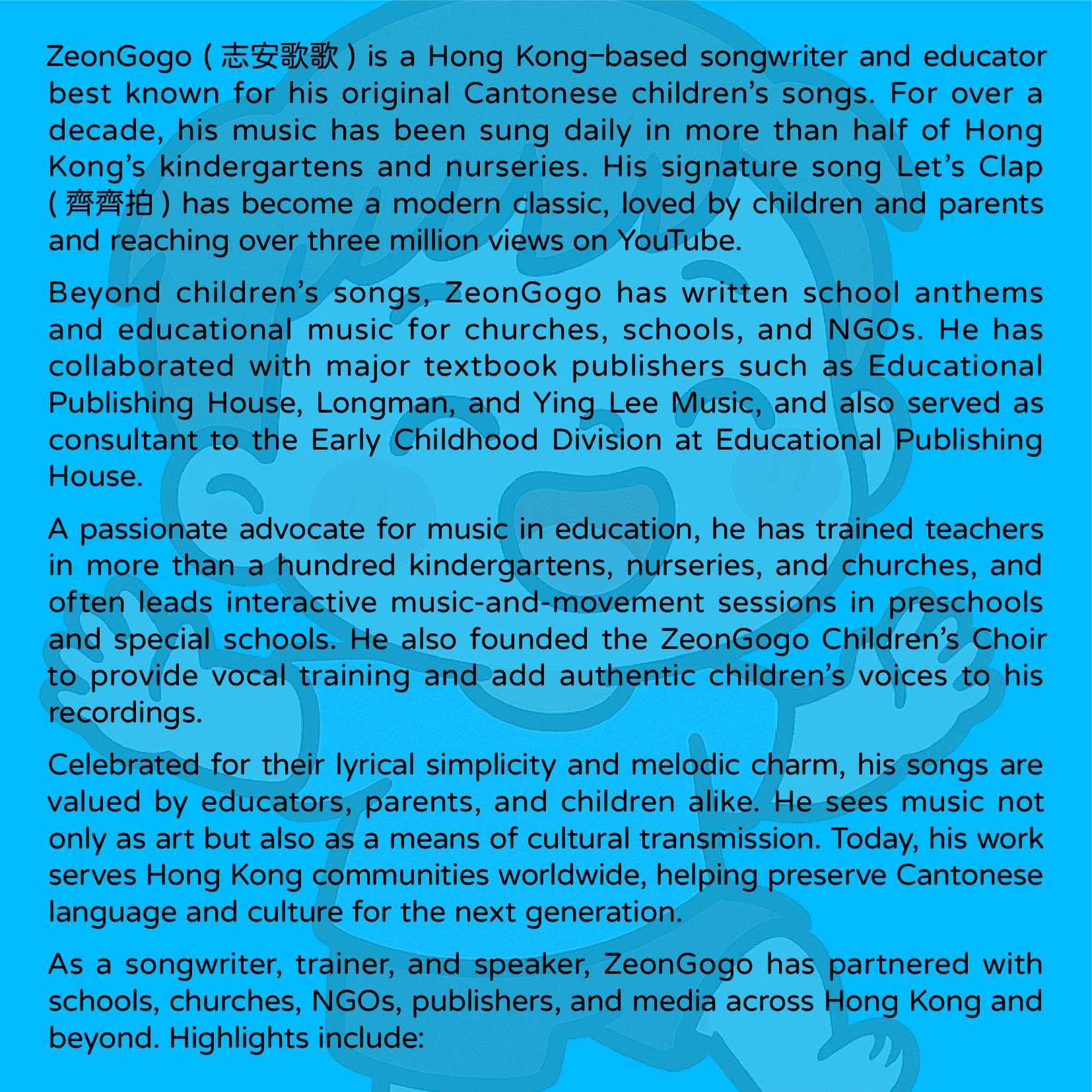 ZeonGogo ( 志安歌歌 ) is a Hong Kong–based songwriter and educator best known for his original Cantonese children's songs. For over a decade, his music has been sung daily in more than half of Hong Kong's kindergartens and nurseries. His signature song Let's Clap ( 齊齊拍 ) has become a modern classic, loved by children and parents and reaching over three million views on YouTube.

Beyond children's songs, ZeonGogo has written school anthems and educational music for churches, schools, and NGOs. He has collaborated with major textbook publishers such as Educational Publishing House, Longman, and Ying Lee Music, and also served as consultant to the Early Childhood Division at Educational Publishing House.

A passionate advocate for music in education, he has trained teachers in more than a hundred kindergartens, nurseries, and churches, and often leads interactive music-and-movement sessions in preschools and special schools. He also founded the ZeonGogo Children's Choir to provide vocal training and add authentic children's voices to his recordings.

Celebrated for their lyrical simplicity and melodic charm, his songs are valued by educators, parents, and children alike. He sees music not only as art but also as a means of cultural transmission. Today, his work serves Hong Kong communities worldwide, helping preserve Cantonese language and culture for the next generation.

As a songwriter, trainer, and speaker, ZeonGogo has partnered with schools, churches, NGOs, publishers, and media across Hong Kong and beyond. Highlights include: